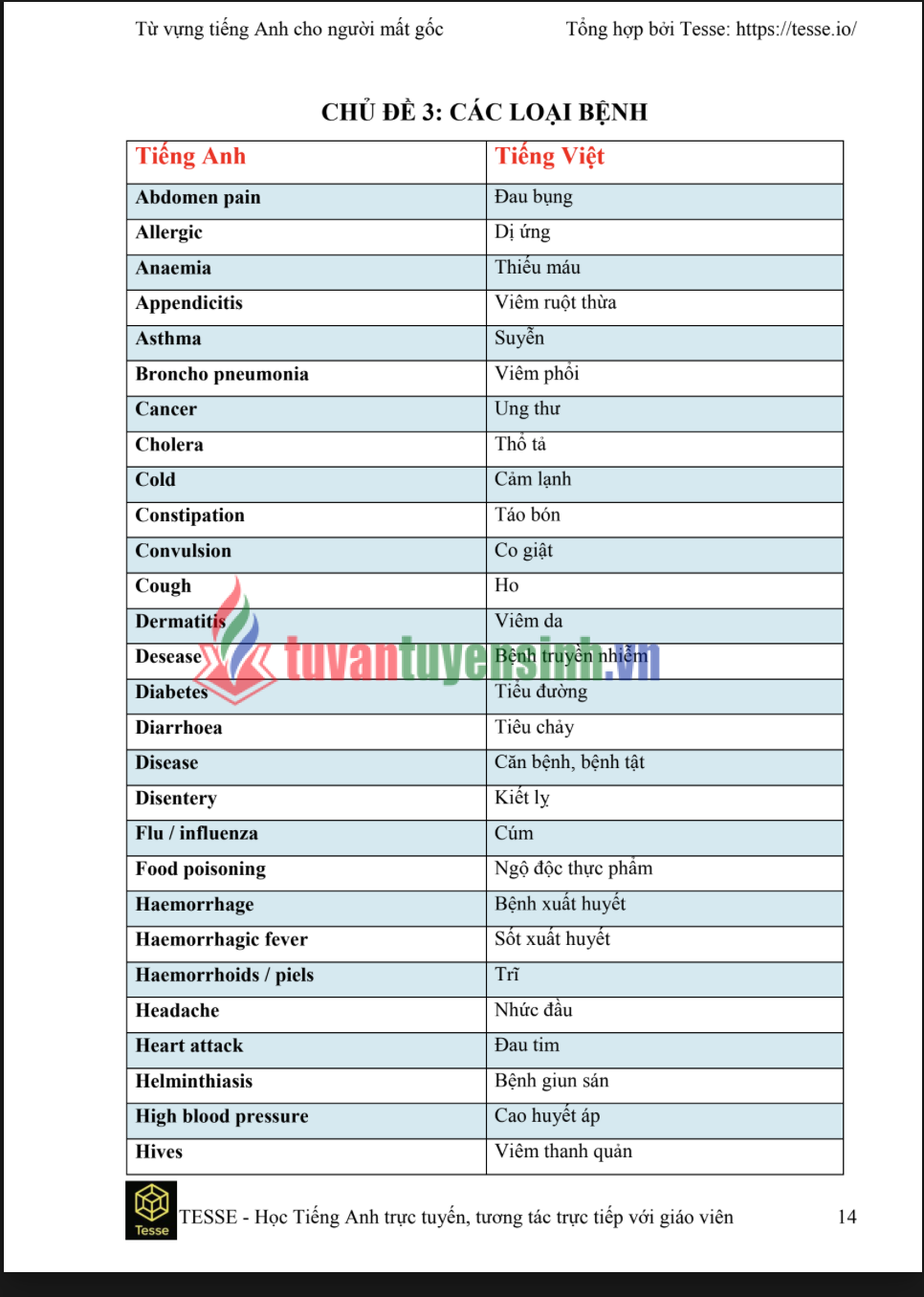 Từ vựng tiếng Anh cho người mất gốc Tổng hợp bởi Tesse: https://tesse.io/

CHỦ ĐỀ 3: CÁC LOẠI BỆNH

| Tiếng Anh | Tiếng Việt |
|---|---|
| Abdomen pain | Đau bụng |
| Allergic | Dị ứng |
| Anaemia | Thiếu máu |
| Appendicitis | Viêm ruột thừa |
| Asthma | Suyễn |
| Broncho pneumonia | Viêm phổi |
| Cancer | Ung thư |
| Cholera | Thổ tả |
| Cold | Cảm lạnh |
| Constipation | Táo bón |
| Convulsion | Co giật |
| Cough | Ho |
| Dermatitis | Viêm da |
| Desease | Bệnh truyền nhiễm |
| Diabetes | Tiểu đường |
| Diarrhoea | Tiêu chảy |
| Disease | Căn bệnh, bệnh tật |
| Disentery | Kiết lỵ |
| Flu / influenza | Cúm |
| Food poisoning | Ngộ độc thực phẩm |
| Haemorrhage | Bệnh xuất huyết |
| Haemorrhagic fever | Sốt xuất huyết |
| Haemorrhoids / piels | Trĩ |
| Headache | Nhức đầu |
| Heart attack | Đau tim |
| Helminthiasis | Bệnh giun sán |
| High blood pressure | Cao huyết áp |
| Hives | Viêm thanh quản |

tuvantuyensinh.vn

Tesse

TESSE - Học Tiếng Anh trực tuyến, tương tác trực tiếp với giáo viên 14